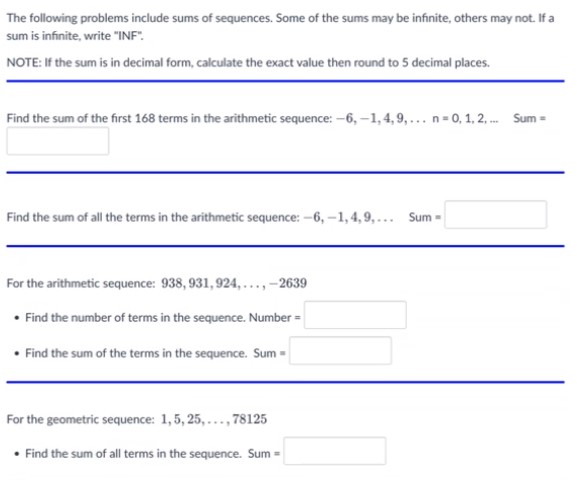 The following problems include sums of sequences. Some of the sums may be infinite, others may not. If a sum is infinite, write "INF".

NOTE: If the sum is in decimal form, calculate the exact value then round to 5 decimal places.

Find the sum of the first 168 terms in the arithmetic sequence: $-6, -1, 4, 9, \ldots$ n = 0, 1, 2, ... Sum =

Find the sum of all the terms in the arithmetic sequence: $-6, -1, 4, 9, \ldots$ Sum =

For the arithmetic sequence: $938, 931, 924, \ldots, -2639$

• Find the number of terms in the sequence. Number =

• Find the sum of the terms in the sequence. Sum =

For the geometric sequence: $1, 5, 25, \ldots, 78125$

• Find the sum of all terms in the sequence. Sum =